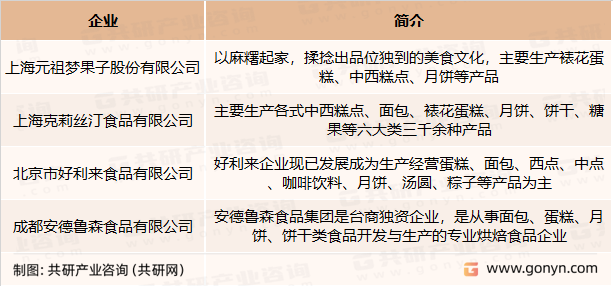 | 企业 | 简介 |
|---|---|
| 上海元祖梦果子股份有限公司 | 以麻糬起家，揉捻出品位独到的美食文化，主要生产裱花蛋糕、中西糕点、月饼等产品 |
| 上海克莉丝汀食品有限公司 | 主要生产各式中西糕点、面包、裱花蛋糕、月饼、饼干、糖果等六大类三千余种产品 |
| 北京市好利来食品有限公司 | 好利来企业现已发展成为生产经营蛋糕、面包、西点、中点、咖啡饮料、月饼、汤圆、粽子等产品为主 |
| 成都安德鲁森食品有限公司 | 安德鲁森食品集团是台商独资企业，是从事面包、蛋糕、月饼、饼干类食品开发与生产的专业烘焙食品企业 |

制图：共研产业咨询（共研网）

www.gonyn.com